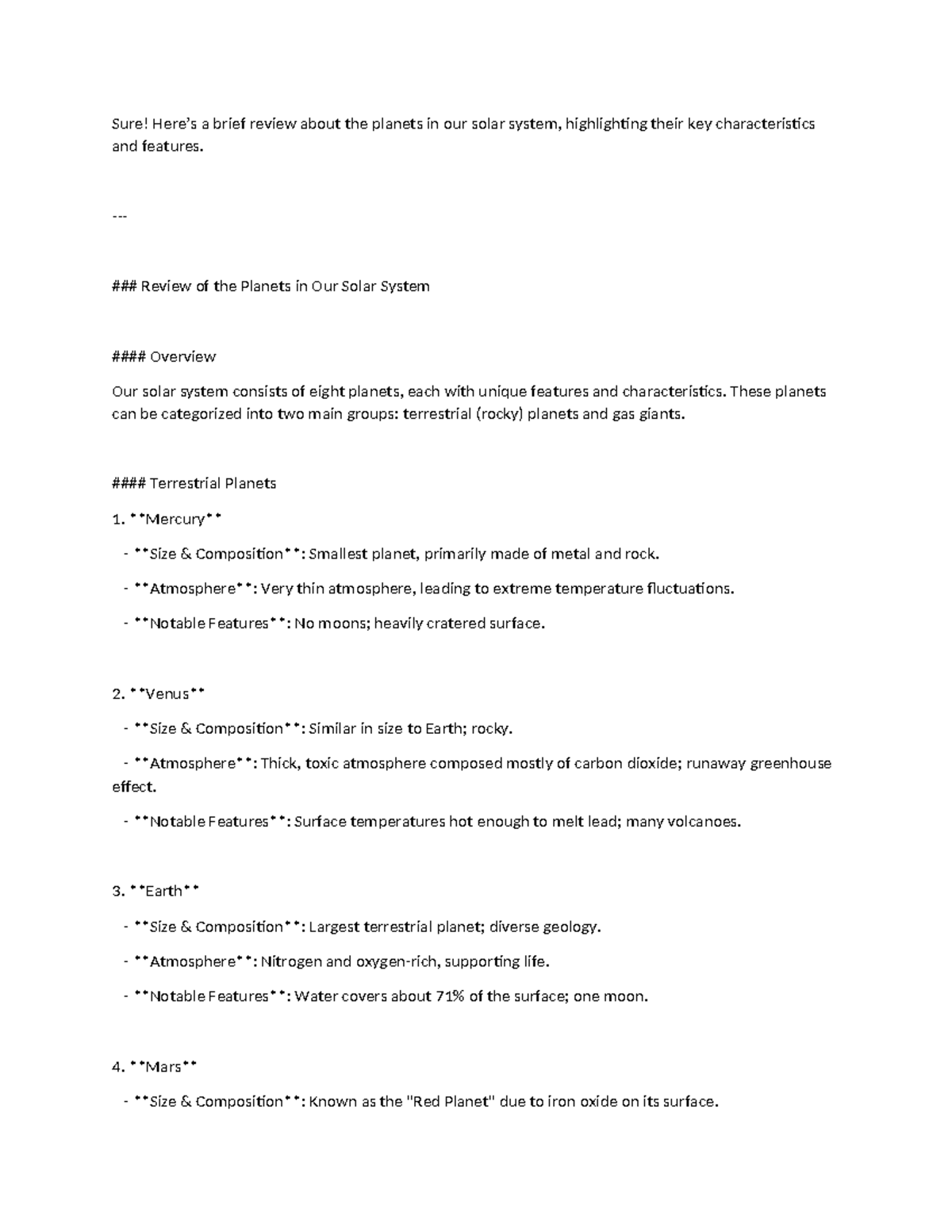 Sure! Here's a brief review about the planets in our solar system, highlighting their key characteristics and features.

---

### Review of the Planets in Our Solar System

#### Overview

Our solar system consists of eight planets, each with unique features and characteristics. These planets can be categorized into two main groups: terrestrial (rocky) planets and gas giants.

#### Terrestrial Planets

1. **Mercury**

- **Size & Composition**: Smallest planet, primarily made of metal and rock.

- **Atmosphere**: Very thin atmosphere, leading to extreme temperature fluctuations.

- **Notable Features**: No moons; heavily cratered surface.

2. **Venus**

- **Size & Composition**: Similar in size to Earth; rocky.

- **Atmosphere**: Thick, toxic atmosphere composed mostly of carbon dioxide; runaway greenhouse effect.

- **Notable Features**: Surface temperatures hot enough to melt lead; many volcanoes.

3. **Earth**

- **Size & Composition**: Largest terrestrial planet; diverse geology.

- **Atmosphere**: Nitrogen and oxygen-rich, supporting life.

- **Notable Features**: Water covers about 71% of the surface; one moon.

4. **Mars**

- **Size & Composition**: Known as the "Red Planet" due to iron oxide on its surface.